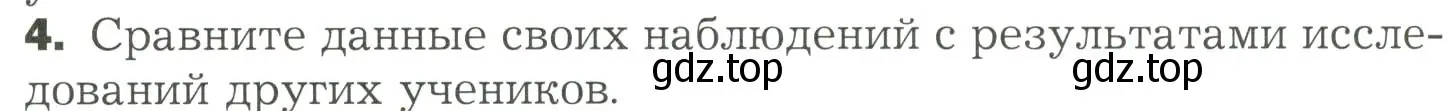 4. Сравните данные своих наблюдений с результатами исследований других учеников.

gdz.top gdz.top